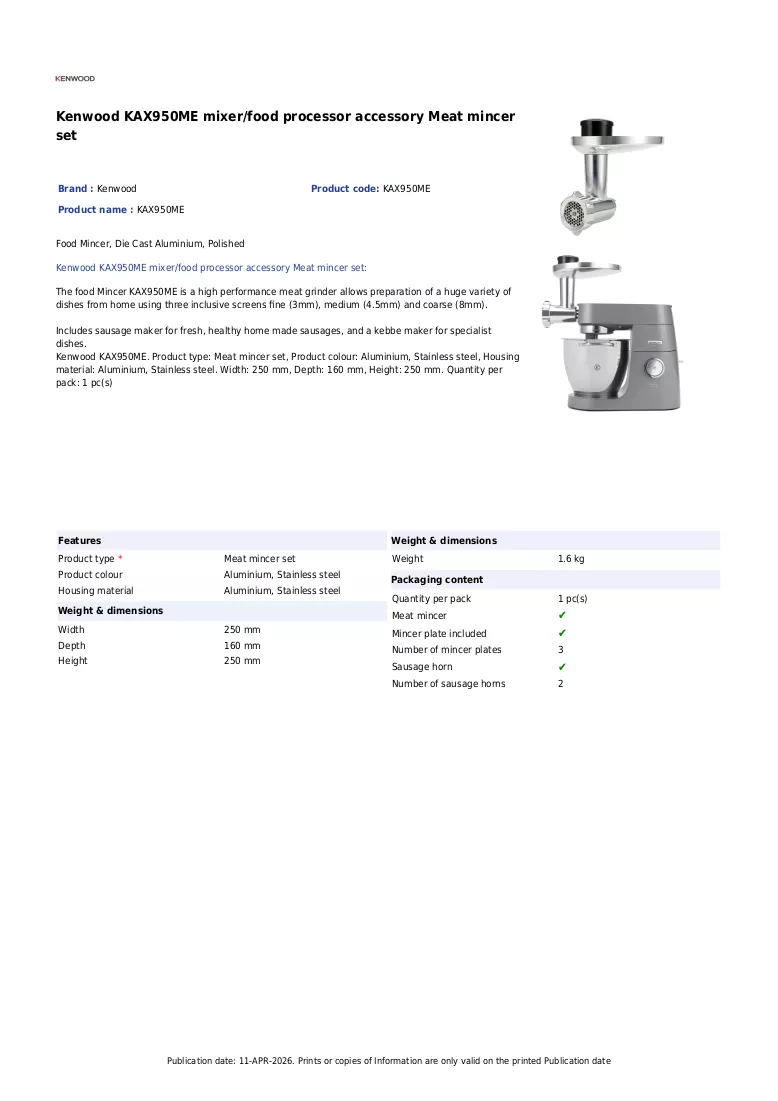 KENWOOD

Kenwood KAX950ME mixer/food processor accessory Meat mincer set

Brand : Kenwood

Product code: KAX950ME

Product name : KAX950ME

Food Mincer, Die Cast Aluminium, Polished

Kenwood KAX950ME mixer/food processor accessory Meat mincer set:

The food Mincer KAX950ME is a high performance meat grinder allows preparation of a huge variety of dishes from home using three inclusive screens fine (3mm), medium (4.5mm) and coarse (8mm).

Includes sausage maker for fresh, healthy home made sausages, and a kebbe maker for specialist dishes.
Kenwood KAX950ME. Product type: Meat mincer set, Product colour: Aluminium, Stainless steel, Housing material: Aluminium, Stainless steel. Width: 250 mm, Depth: 160 mm, Height: 250 mm. Quantity per pack: 1 pc(s)

Features

Product type * Meat mincer set
Product colour Aluminium, Stainless steel
Housing material Aluminium, Stainless steel

Weight & dimensions

Width 250 mm
Depth 160 mm
Height 250 mm

Weight & dimensions

Weight 1.6 kg

Packaging content

Quantity per pack 1 pc(s)
Meat mincer ✔
Mincer plate included ✔
Number of mincer plates 3
Sausage horn ✔
Number of sausage horns 2

Publication date: 11-APR-2026. Prints or copies of Information are only valid on the printed Publication date